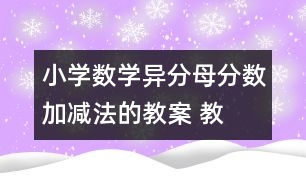 小学数学异分母分数加减法的教案 教